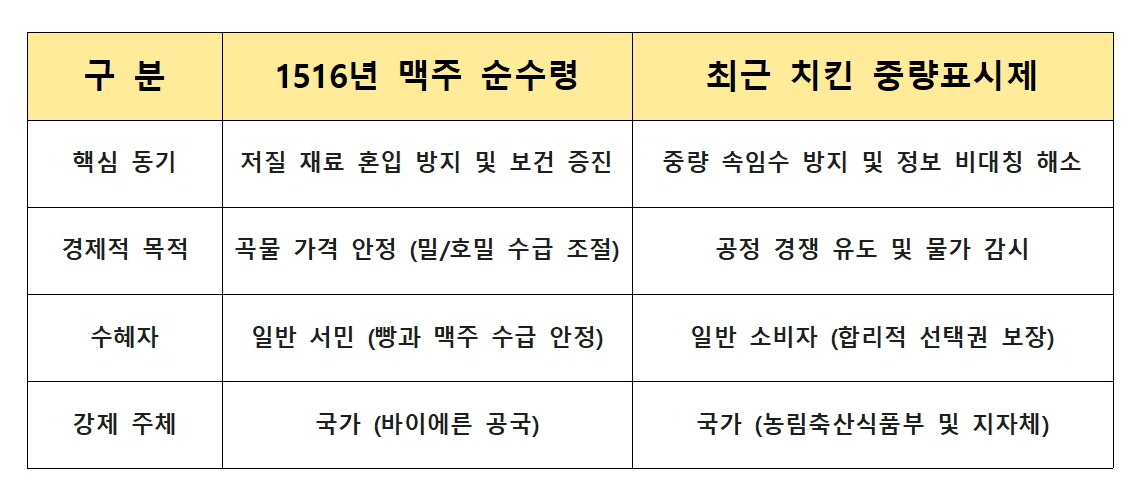 | 구 분 | 1516년 맥주 순수령 | 최근 치킨 중량표시제 |
|---|---|---|
| 핵심 동기 | 저질 재료 혼입 방지 및 보건 증진 | 중량 속임수 방지 및 정보 비대칭 해소 |
| 경제적 목적 | 곡물 가격 안정 (밀/호밀 수급 조절) | 공정 경쟁 유도 및 물가 감시 |
| 수혜자 | 일반 서민 (빵과 맥주 수급 안정) | 일반 소비자 (합리적 선택권 보장) |
| 강제 주체 | 국가 (바이에른 공국) | 국가 (농림축산식품부 및 지자체) |